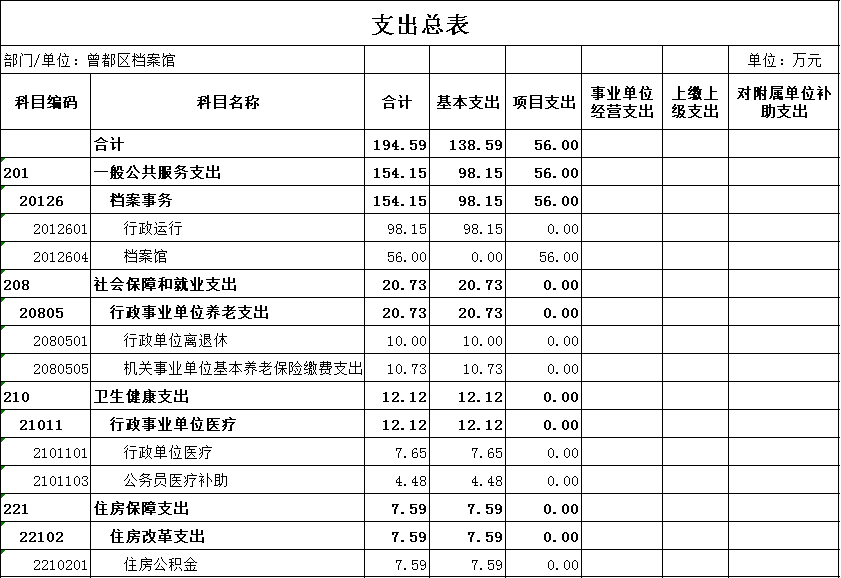 支出总表

部门/单位：曾都区档案馆 单位：万元

| 科目编码 | 科目名称 | 合计 | 基本支出 | 项目支出 | 事业单位经营支出 | 上缴上级支出 | 对附属单位补助支出 |
|---|---|---|---|---|---|---|---|
| | 合计 | 194.59 | 138.59 | 56.00 | | | |
| 201 | 一般公共服务支出 | 154.15 | 98.15 | 56.00 | | | |
| 20126 | 档案事务 | 154.15 | 98.15 | 56.00 | | | |
| 2012601 | 行政运行 | 98.15 | 98.15 | 0.00 | | | |
| 2012604 | 档案馆 | 56.00 | 0.00 | 56.00 | | | |
| 208 | 社会保障和就业支出 | 20.73 | 20.73 | 0.00 | | | |
| 20805 | 行政事业单位养老支出 | 20.73 | 20.73 | 0.00 | | | |
| 2080501 | 行政单位离退休 | 10.00 | 10.00 | 0.00 | | | |
| 2080505 | 机关事业单位基本养老保险缴费支出 | 10.73 | 10.73 | 0.00 | | | |
| 210 | 卫生健康支出 | 12.12 | 12.12 | 0.00 | | | |
| 21011 | 行政事业单位医疗 | 12.12 | 12.12 | 0.00 | | | |
| 2101101 | 行政单位医疗 | 7.65 | 7.65 | 0.00 | | | |
| 2101103 | 公务员医疗补助 | 4.48 | 4.48 | 0.00 | | | |
| 221 | 住房保障支出 | 7.59 | 7.59 | 0.00 | | | |
| 22102 | 住房改革支出 | 7.59 | 7.59 | 0.00 | | | |
| 2210201 | 住房公积金 | 7.59 | 7.59 | 0.00 | | | |